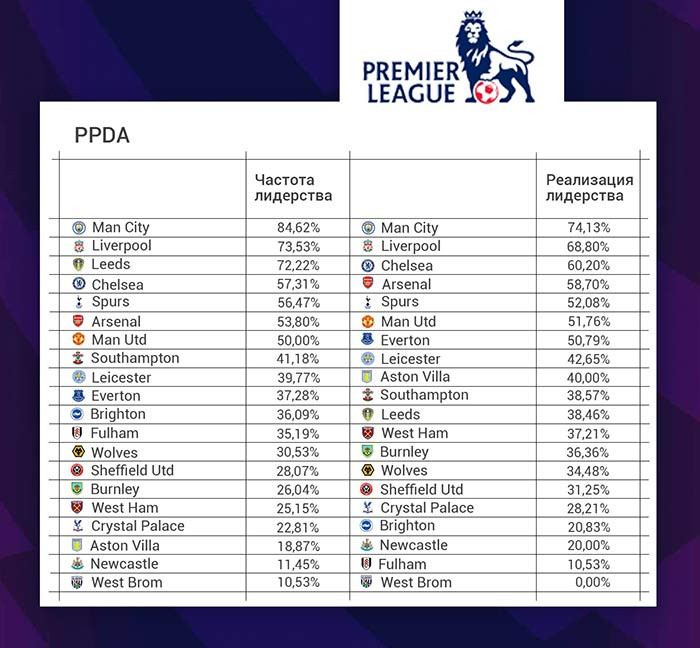 PREMIER LEAGUE

PPDA

| | Частота лидерства | | Реализация лидерства |
|---|---|---|---|
| Man City | 84,62% | Man City | 74,13% |
| Liverpool | 73,53% | Liverpool | 68,80% |
| Leeds | 72,22% | Chelsea | 60,20% |
| Chelsea | 57,31% | Arsenal | 58,70% |
| Spurs | 56,47% | Spurs | 52,08% |
| Arsenal | 53,80% | Man Utd | 51,76% |
| Man Utd | 50,00% | Everton | 50,79% |
| Southampton | 41,18% | Leicester | 42,65% |
| Leicester | 39,77% | Aston Villa | 40,00% |
| Everton | 37,28% | Southampton | 38,57% |
| Brighton | 36,09% | Leeds | 38,46% |
| Fulham | 35,19% | West Ham | 37,21% |
| Wolves | 30,53% | Burnley | 36,36% |
| Sheffield Utd | 28,07% | Wolves | 34,48% |
| Burnley | 26,04% | Sheffield Utd | 31,25% |
| West Ham | 25,15% | Crystal Palace | 28,21% |
| Crystal Palace | 22,81% | Brighton | 20,83% |
| Aston Villa | 18,87% | Newcastle | 20,00% |
| Newcastle | 11,45% | Fulham | 10,53% |
| West Brom | 10,53% | West Brom | 0,00% |